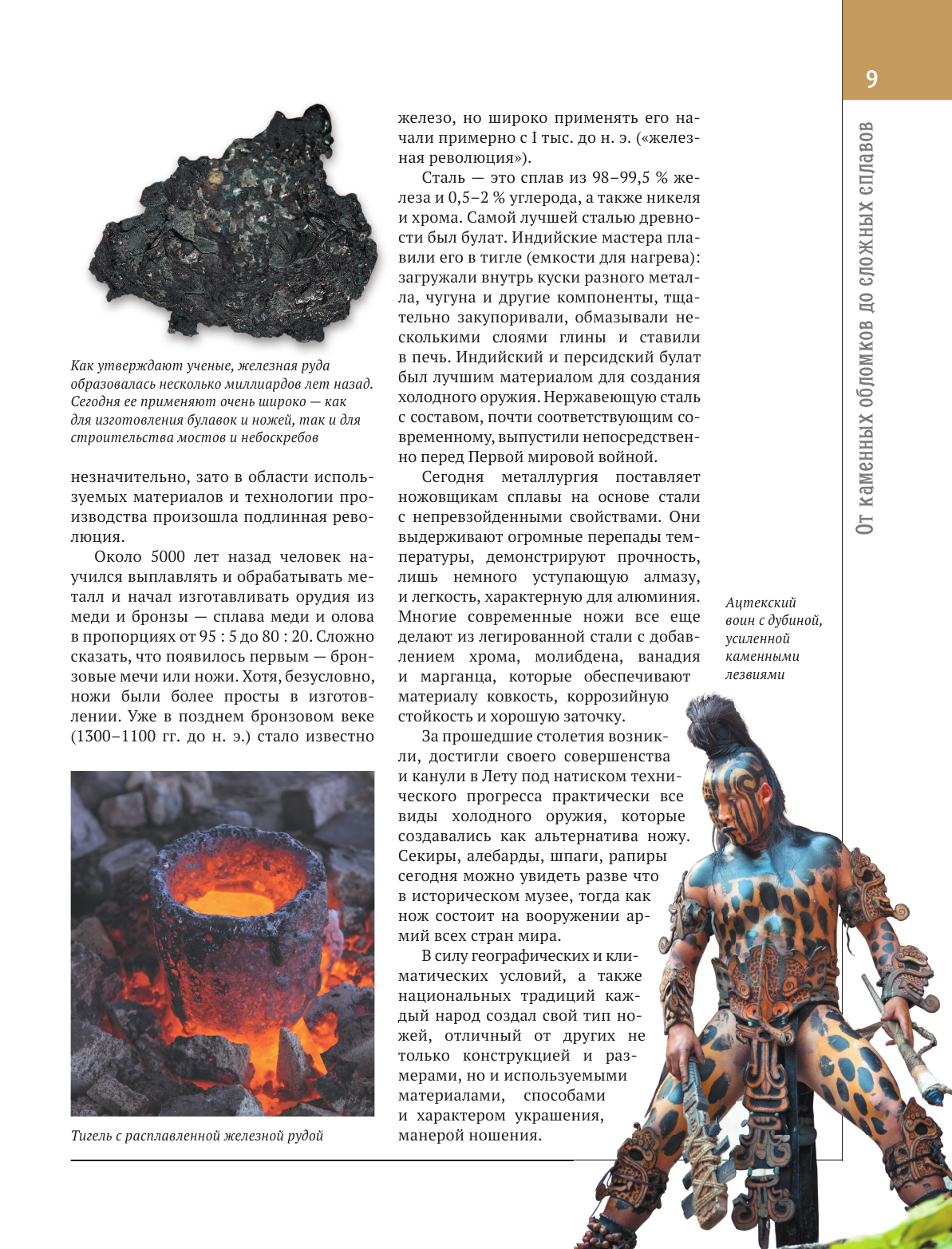 9

От каменных обломков до сложных сплавов

Как утверждают ученые, железная руда образовалась несколько миллиардов лет назад. Сегодня ее применяют очень широко — как для изготовления булавок и ножей, так и для строительства мостов и небоскребов

незначительно, зато в области используемых материалов и технологии производства произошла подлинная революция.

Около 5000 лет назад человек научился выплавлять и обрабатывать металл и начал изготавливать орудия из меди и бронзы — сплава меди и олова в пропорциях от 95 : 5 до 80 : 20. Сложно сказать, что появилось первым — бронзовые мечи или ножи. Хотя, безусловно, ножи были более просты в изготовлении. Уже в позднем бронзовом веке (1300–1100 гг. до н. э.) стало известно

Тигель с расплавленной железной рудой

железо, но широко применять его начали примерно с I тыс. до н. э. («железная революция»).

Сталь — это сплав из 98–99,5 % железа и 0,5–2 % углерода, а также никеля и хрома. Самой лучшей сталью древности был булат. Индийские мастера плавили его в тигле (емкости для нагрева): загружали внутрь куски разного металла, чугуна и другие компоненты, тщательно закупоривали, обмазывали несколькими слоями глины и ставили в печь. Индийский и персидский булат был лучшим материалом для создания холодного оружия. Нержавеющую сталь с составом, почти соответствующим современному, выпустили непосредственно перед Первой мировой войной.

Сегодня металлургия поставляет ножовщикам сплавы на основе стали с непревзойденными свойствами. Они выдерживают огромные перепады температуры, демонстрируют прочность, лишь немного уступающую алмазу, и легкость, характерную для алюминия. Многие современные ножи все еще делают из легированной стали с добавлением хрома, молибдена, ванадия и марганца, которые обеспечивают материалу ковкость, коррозийную стойкость и хорошую заточку.

За прошедшие столетия возникли, достигли своего совершенства и канули в Лету под натиском технического прогресса практически все виды холодного оружия, которые создавались как альтернатива ножу. Секиры, алебарды, шпаги, рапиры сегодня можно увидеть разве что в историческом музее, тогда как нож состоит на вооружении армий всех стран мира.

В силу географических и климатических условий, а также национальных традиций каждый народ создал свой тип ножей, отличный от других не только конструкцией и размерами, но и используемыми материалами, способами и характером украшения, манерой ношения.

Ацтекский воин с дубиной, усиленной каменными лезвиями